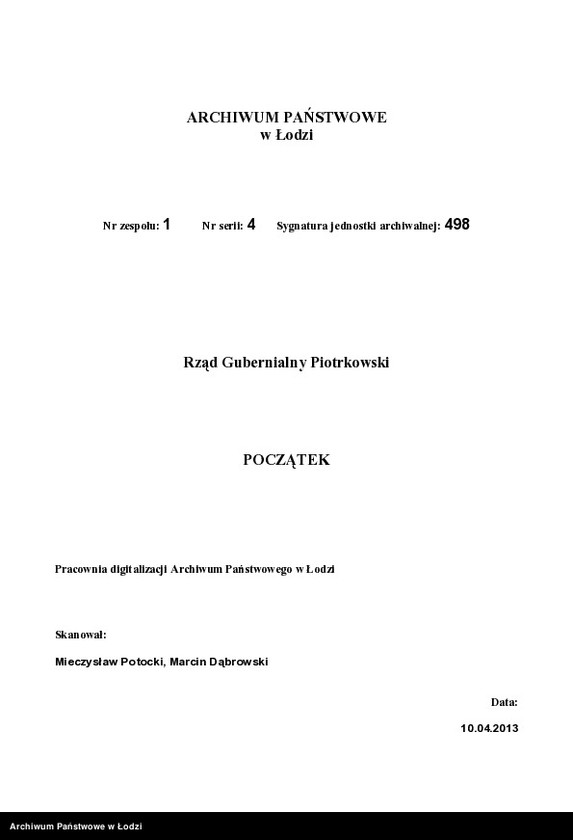 ARCHIWUM PAŃSTWOWE
w Łodzi

Nr zespołu: 1 Nr serii: 4 Sygnatura jednostki archiwalnej: 498

Rząd Gubernialny Piotrkowski

POCZĄTEK

Pracownia digitalizacji Archiwum Państwowego w Łodzi

Skanował:

Mieczysław Potocki, Marcin Dąbrowski

Data:

10.04.2013

Archiwum Państwowe w Łodzi